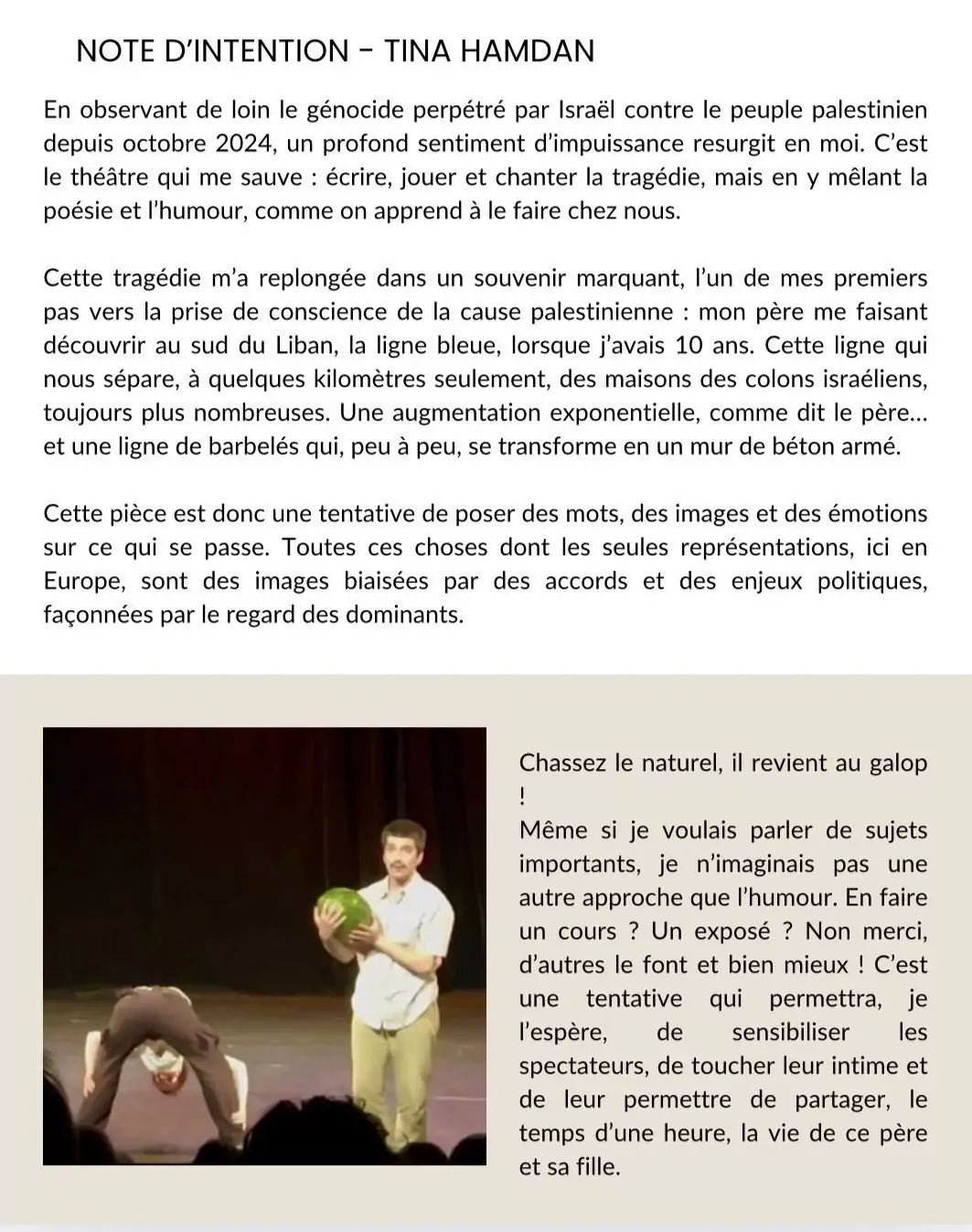 NOTE D'INTENTION - TINA HAMDAN

En observant de loin le génocide perpétré par Israël contre le peuple palestinien depuis octobre 2024, un profond sentiment d'impuissance resurgit en moi. C'est le théâtre qui me sauve : écrire, jouer et chanter la tragédie, mais en y mêlant la poésie et l'humour, comme on apprend à le faire chez nous.

Cette tragédie m'a replongée dans un souvenir marquant, l'un de mes premiers pas vers la prise de conscience de la cause palestinienne : mon père me faisant découvrir au sud du Liban, la ligne bleue, lorsque j'avais 10 ans. Cette ligne qui nous sépare, à quelques kilomètres seulement, des maisons des colons israéliens, toujours plus nombreuses. Une augmentation exponentielle, comme dit le père... et une ligne de barbelés qui, peu à peu, se transforme en un mur de béton armé.

Cette pièce est donc une tentative de poser des mots, des images et des émotions sur ce qui se passe. Toutes ces choses dont les seules représentations, ici en Europe, sont des images biaisées par des accords et des enjeux politiques, façonnées par le regard des dominants.

Chassez le naturel, il revient au galop !
Même si je voulais parler de sujets importants, je n'imaginais pas une autre approche que l'humour. En faire un cours ? Un exposé ? Non merci, d'autres le font et bien mieux ! C'est une tentative qui permettra, je l'espère, de sensibiliser les spectateurs, de toucher leur intime et de leur permettre de partager, le temps d'une heure, la vie de ce père et sa fille.